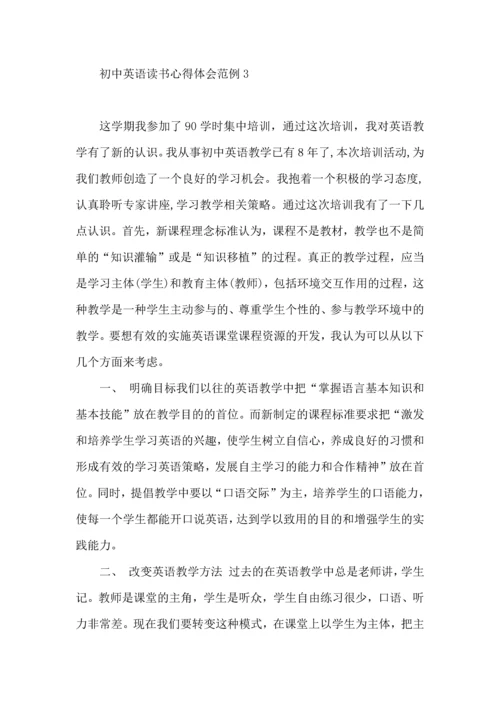 初中英语读书心得体会范例 3

这学期我参加了 90 学时集中培训，通过这次培训，我对英语教学有了新的认识。我从事初中英语教学已有 8 年了，本次培训活动，为我们教师创造了一个良好的学习机会。我抱着一个积极的学习态度，认真聆听专家讲座，学习教学相关策略。通过这次培训我有了一下几点认识。首先，新课程理念标准认为，课程不是教材，教学也不是简单的“知识灌输”或是“知识移植”的过程。真正的教学过程，应当是学习主体(学生)和教育主体(教师)，包括环境交互作用的过程，这种教学是一种学生主动参与的、尊重学生个性的、参与教学环境中的教学。要想有效的实施英语课堂课程资源的开发，我认为可以从以下几个方面来考虑。

一、 明确目标我们以往的英语教学中把“掌握语言基本知识和基本技能”放在教学目的的首位。而新制定的课程标准要求把“激发和培养学生学习英语的兴趣，使学生树立自信心，养成良好的习惯和形成有效的学习英语策略，发展自主学习的能力和合作精神”放在首位。同时，提倡教学中要以“口语交际”为主，培养学生的口语能力，使每一个学生都能开口说英语，达到学以致用的目的和增强学生的实践能力。

二、 改变英语教学方法 过去的在英语教学中总是老师讲，学生记。教师是课堂的主角，学生是听众，学生自由练习很少，口语、听力非常差。现在我们要转变这种模式，在课堂上以学生为主体，把主